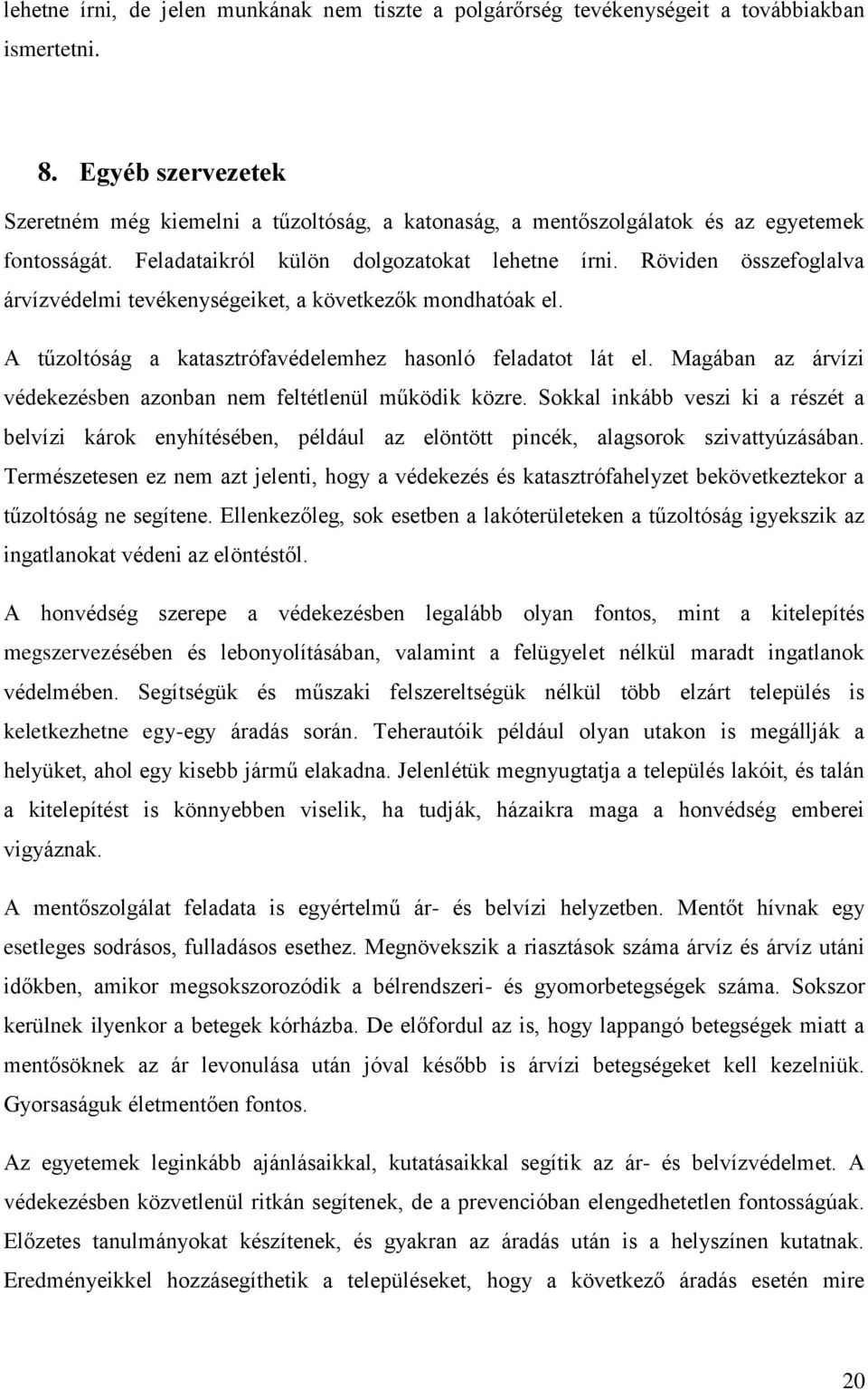 lehetne írni, de jelen munkának nem tiszte a polgárőrség tevékenységeit a továbbiakban ismertetni.

8. Egyéb szervezetek

Szeretném még kiemelni a tűzoltóság, a katonaság, a mentőszolgálatok és az egyetemek fontosságát. Feladataikról külön dolgozatokat lehetne írni. Röviden összefoglalva árvízvédelmi tevékenységeiket, a következők mondhatóak el.

A tűzoltóság a katasztrófavédelemhez hasonló feladatot lát el. Magában az árvízi védekezésben azonban nem feltétlenül működik közre. Sokkal inkább veszi ki a részét a belvízi károk enyhítésében, például az elöntött pincék, alagsorok szivattyúzásában. Természetesen ez nem azt jelenti, hogy a védekezés és katasztrófahelyzet bekövetkeztekor a tűzoltóság ne segítene. Ellenkezőleg, sok esetben a lakóterületeken a tűzoltóság igyekszik az ingatlanokat védeni az elöntéstől.

A honvédség szerepe a védekezésben legalább olyan fontos, mint a kitelepítés megszervezésében és lebonyolításában, valamint a felügyelet nélkül maradt ingatlanok védelmében. Segítségük és műszaki felszereltségük nélkül több elzárt település is keletkezhetne egy-egy áradás során. Teherautóik például olyan utakon is megállják a helyüket, ahol egy kisebb jármű elakadna. Jelenlétük megnyugtatja a település lakóit, és talán a kitelepítést is könnyebben viselik, ha tudják, házaikra maga a honvédség emberei vigyáznak.

A mentőszolgálat feladata is egyértelmű ár- és belvízi helyzetben. Mentőt hívnak egy esetleges sodrásos, fulladásos esethez. Megnövekszik a riasztások száma árvíz és árvíz utáni időkben, amikor megsokszorozódik a bélrendszeri- és gyomorbetegségek száma. Sokszor kerülnek ilyenkor a betegek kórházba. De előfordul az is, hogy lappangó betegségek miatt a mentősöknek az ár levonulása után jóval később is árvízi betegségeket kell kezelniük. Gyorsaságuk életmentően fontos.

Az egyetemek leginkább ajánlásaikkal, kutatásaikkal segítik az ár- és belvízvédelmet. A védekezésben közvetlenül ritkán segítenek, de a prevencióban elengedhetetlen fontosságúak. Előzetes tanulmányokat készítenek, és gyakran az áradás után is a helyszínen kutatnak. Eredményeikkel hozzásegíthetik a településeket, hogy a következő áradás esetén mire

20